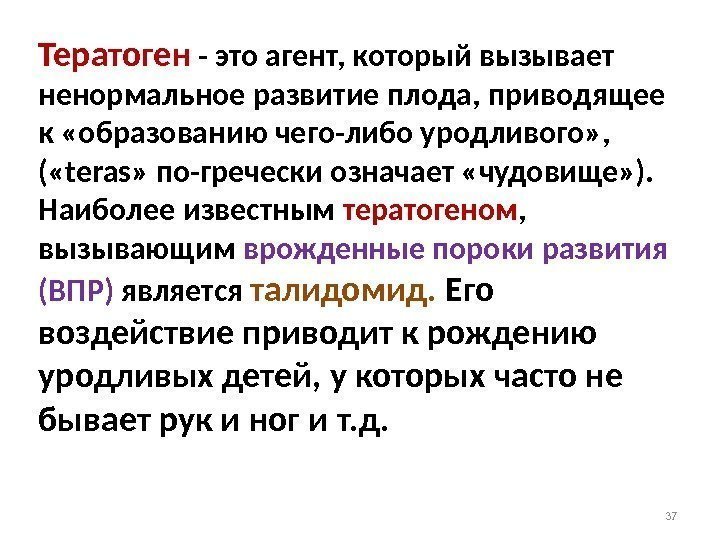 Тератоген - это агент, который вызывает ненормальное развитие плода, приводящее к «образованию чего-либо уродливого», («teras» по-гречески означает «чудовище»). Наиболее известным тератогеном, вызывающим врожденные пороки развития (ВПР) является талидомид. Его воздействие приводит к рождению уродливых детей, у которых часто не бывает рук и ног и т.д.

37